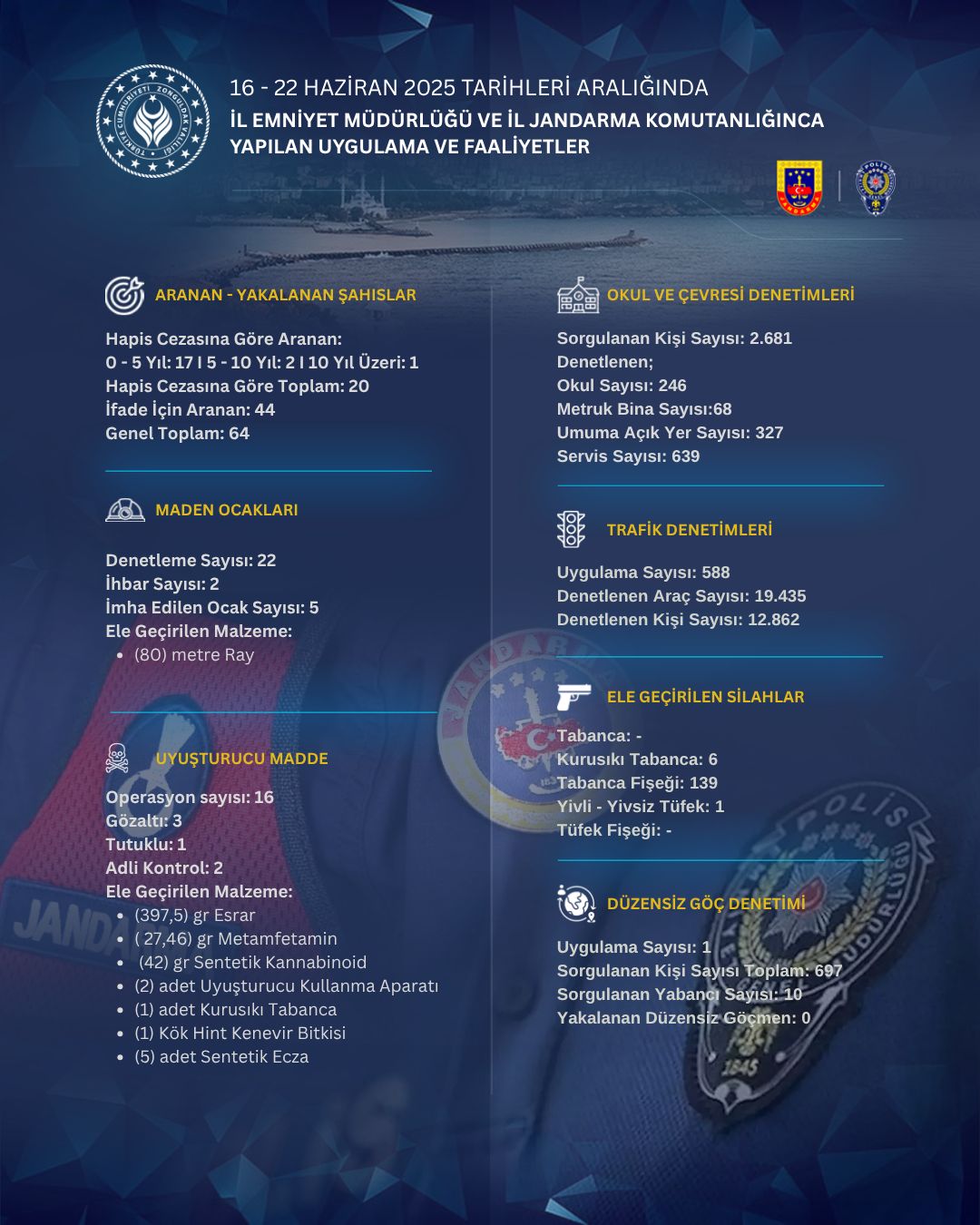 TÜRKİYE CUMHURİYETİ ZONGULDAK VALİLİĞİ

16 - 22 HAZİRAN 2025 TARİHLERİ ARALIĞINDA
İL EMNİYET MÜDÜRLÜĞÜ VE İL JANDARMA KOMUTANLIĞINCA YAPILAN UYGULAMA VE FAALİYETLER

JANDARMA

POLİS

ARANAN - YAKALANAN ŞAHISLAR

Hapis Cezasına Göre Aranan:
0 - 5 Yıl: 17 I 5 - 10 Yıl: 2 I 10 Yıl Üzeri: 1
Hapis Cezasına Göre Toplam: 20
İfade İçin Aranan: 44
Genel Toplam: 64

MADEN OCAKLARI

Denetleme Sayısı: 22
İhbar Sayısı: 2
İmha Edilen Ocak Sayısı: 5
Ele Geçirilen Malzeme:
• (80) metre Ray

UYUŞTURUCU MADDE

Operasyon sayısı: 16
Gözaltı: 3
Tutuklu: 1
Adli Kontrol: 2
Ele Geçirilen Malzeme:
• (397,5) gr Esrar
• ( 27,46) gr Metamfetamin
• (42) gr Sentetik Kannabinoid
• (2) adet Uyuşturucu Kullanma Aparatı
• (1) adet Kurusıkı Tabanca
• (1) Kök Hint Kenevir Bitkisi
• (5) adet Sentetik Ecza

OKUL VE ÇEVRESİ DENETİMLERİ

Sorgulanan Kişi Sayısı: 2.681
Denetlenen;
Okul Sayısı: 246
Metruk Bina Sayısı:68
Umuma Açık Yer Sayısı: 327
Servis Sayısı: 639

TRAFİK DENETİMLERİ

Uygulama Sayısı: 588
Denetlenen Araç Sayısı: 19.435
Denetlenen Kişi Sayısı: 12.862

ELE GEÇİRİLEN SİLAHLAR

Tabanca: -
Kurusıkı Tabanca: 6
Tabanca Fişeği: 139
Yivli - Yivsiz Tüfek: 1
Tüfek Fişeği: -

DÜZENSİZ GÖÇ DENETİMİ

Uygulama Sayısı: 1
Sorgulanan Kişi Sayısı Toplam: 697
Sorgulanan Yabancı Sayısı: 10
Yakalanan Düzensiz Göçmen: 0